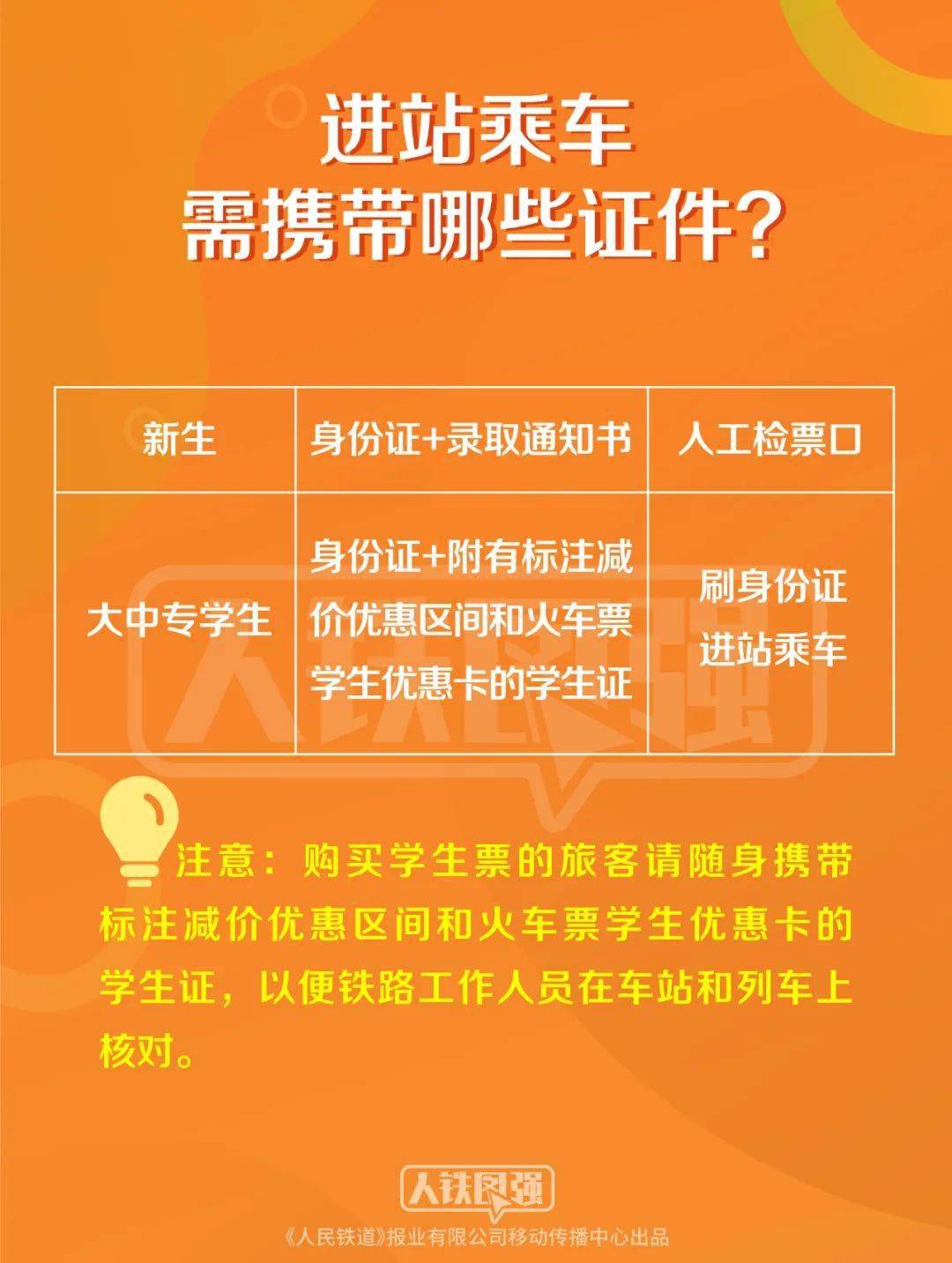 进站乘车
需携带哪些证件？

| 新生 | 身份证+录取通知书 | 人工检票口 |
|---|---|---|
| 大中专学生 | 身份证+附有标注减价优惠区间和火车票学生优惠卡的学生证 | 刷身份证进站乘车 |

人铁民强

注意：购买学生票的旅客请随身携带标注减价优惠区间和火车票学生优惠卡的学生证，以便铁路工作人员在车站和列车上核对。

人铁民强
《人民铁道》报业有限公司移动传播中心出品